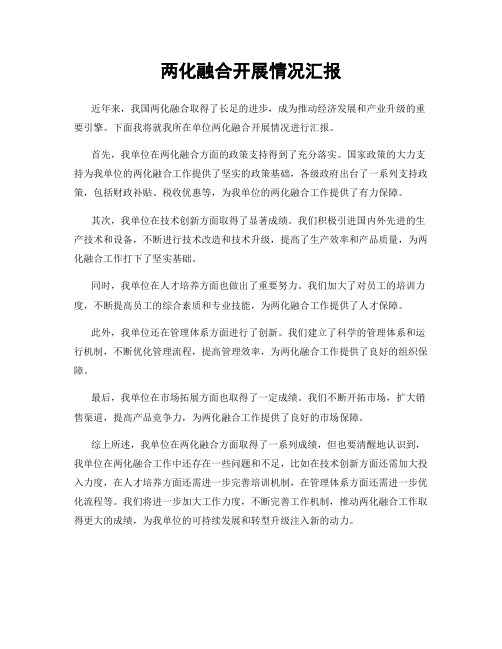 两化融合开展情况汇报

近年来，我国两化融合取得了长足的进步，成为推动经济发展和产业升级的重要引擎。下面我将就我所在单位两化融合开展情况进行汇报。

首先，我单位在两化融合方面的政策支持得到了充分落实。国家政策的大力支持为我单位的两化融合工作提供了坚实的政策基础，各级政府出台了一系列支持政策，包括财政补贴、税收优惠等，为我单位的两化融合工作提供了有力保障。

其次，我单位在技术创新方面取得了显著成绩。我们积极引进国内外先进的生产技术和设备，不断进行技术改造和技术升级，提高了生产效率和产品质量，为两化融合工作打下了坚实基础。

同时，我单位在人才培养方面也做出了重要努力。我们加大了对员工的培训力度，不断提高员工的综合素质和专业技能，为两化融合工作提供了人才保障。

此外，我单位还在管理体系方面进行了创新。我们建立了科学的管理体系和运行机制，不断优化管理流程，提高管理效率，为两化融合工作提供了良好的组织保障。

最后，我单位在市场拓展方面也取得了一定成绩。我们不断开拓市场，扩大销售渠道，提高产品竞争力，为两化融合工作提供了良好的市场保障。

综上所述，我单位在两化融合方面取得了一系列成绩，但也要清醒地认识到，我单位在两化融合工作中还存在一些问题和不足，比如在技术创新方面还需加大投入力度，在人才培养方面还需进一步完善培训机制，在管理体系方面还需进一步优化流程等。我们将进一步加大工作力度，不断完善工作机制，推动两化融合工作取得更大的成绩，为我单位的可持续发展和转型升级注入新的动力。